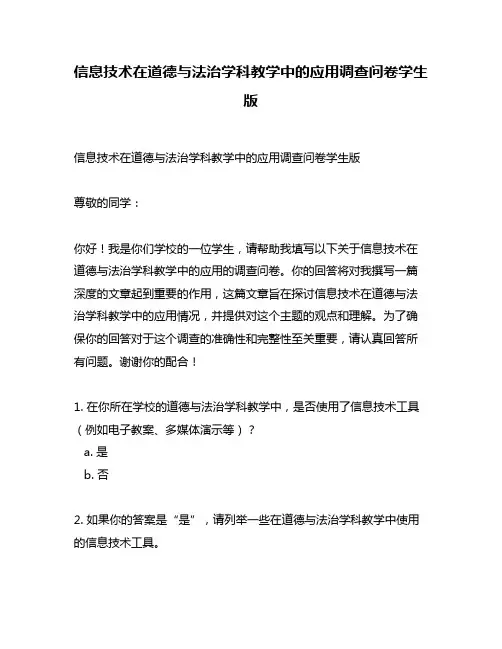 信息技术在道德与法治学科教学中的应用调查问卷学生版

信息技术在道德与法治学科教学中的应用调查问卷学生版

尊敬的同学：

你好！我是你们学校的一位学生，请帮助我填写以下关于信息技术在道德与法治学科教学中的应用的调查问卷。你的回答将对我撰写一篇深度的文章起到重要的作用，这篇文章旨在探讨信息技术在道德与法治学科教学中的应用情况，并提供对这个主题的观点和理解。为了确保你的回答对于这个调查的准确性和完整性至关重要，请认真回答所有问题。谢谢你的配合！

1. 在你所在学校的道德与法治学科教学中，是否使用了信息技术工具（例如电子教案、多媒体演示等）？
a. 是
b. 否

2. 如果你的答案是“是”，请列举一些在道德与法治学科教学中使用的信息技术工具。